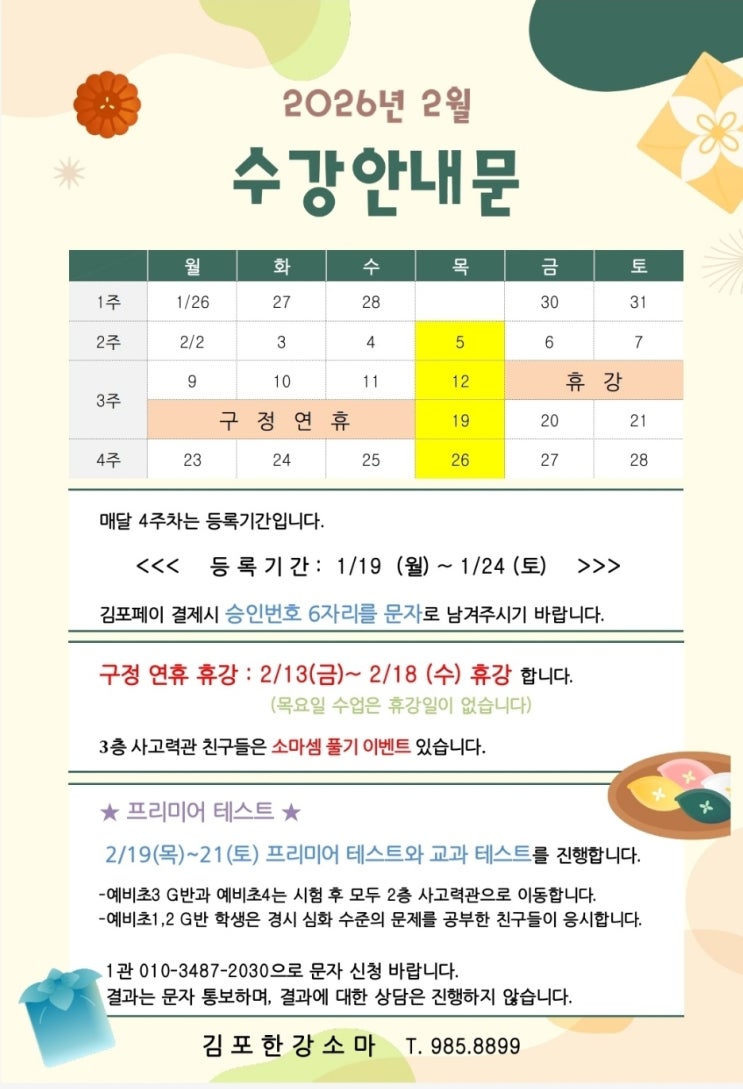 2026년 2월

수강안내문

|  | 월 | 화 | 수 | 목 | 금 | 토 |
|---|---|---|---|---|---|---|
| 1주 | 1/26 | 27 | 28 |  | 30 | 31 |
| 2주 | 2/2 | 3 | 4 | 5 | 6 | 7 |
| 3주 | 9 | 10 | 11 | 12 | 휴 강 |  |
|  | 구 정 연 휴 |  |  | 19 | 20 | 21 |
| 4주 | 23 | 24 | 25 | 26 | 27 | 28 |

매달 4주차는 등록기간입니다.

<<< 등 록 기 간 : 1/19 (월) ~ 1/24 (토) >>>

김포페이 결제시 승인번호 6자리를 문자로 남겨주시기 바랍니다.

구정 연휴 휴강 : 2/13(금)~ 2/18 (수) 휴강 합니다.

(목요일 수업은 휴강일이 없습니다)

3층 사고력관 친구들은 소마셈 풀기 이벤트 있습니다.

★ 프리미어 테스트 ★

2/19(목)~21(토) 프리미어 테스트와 교과 테스트를 진행합니다.

-예비초3 G반과 예비초4는 시험 후 모두 2층 사고력관으로 이동합니다.
-예비초1,2 G반 학생은 경시 심화 수준의 문제를 공부한 친구들이 응시합니다.

1관 010-3487-2030으로 문자 신청 바랍니다.
결과는 문자 통보하며, 결과에 대한 상담은 진행하지 않습니다.

김 포 한 강 소 마 T. 985.8899